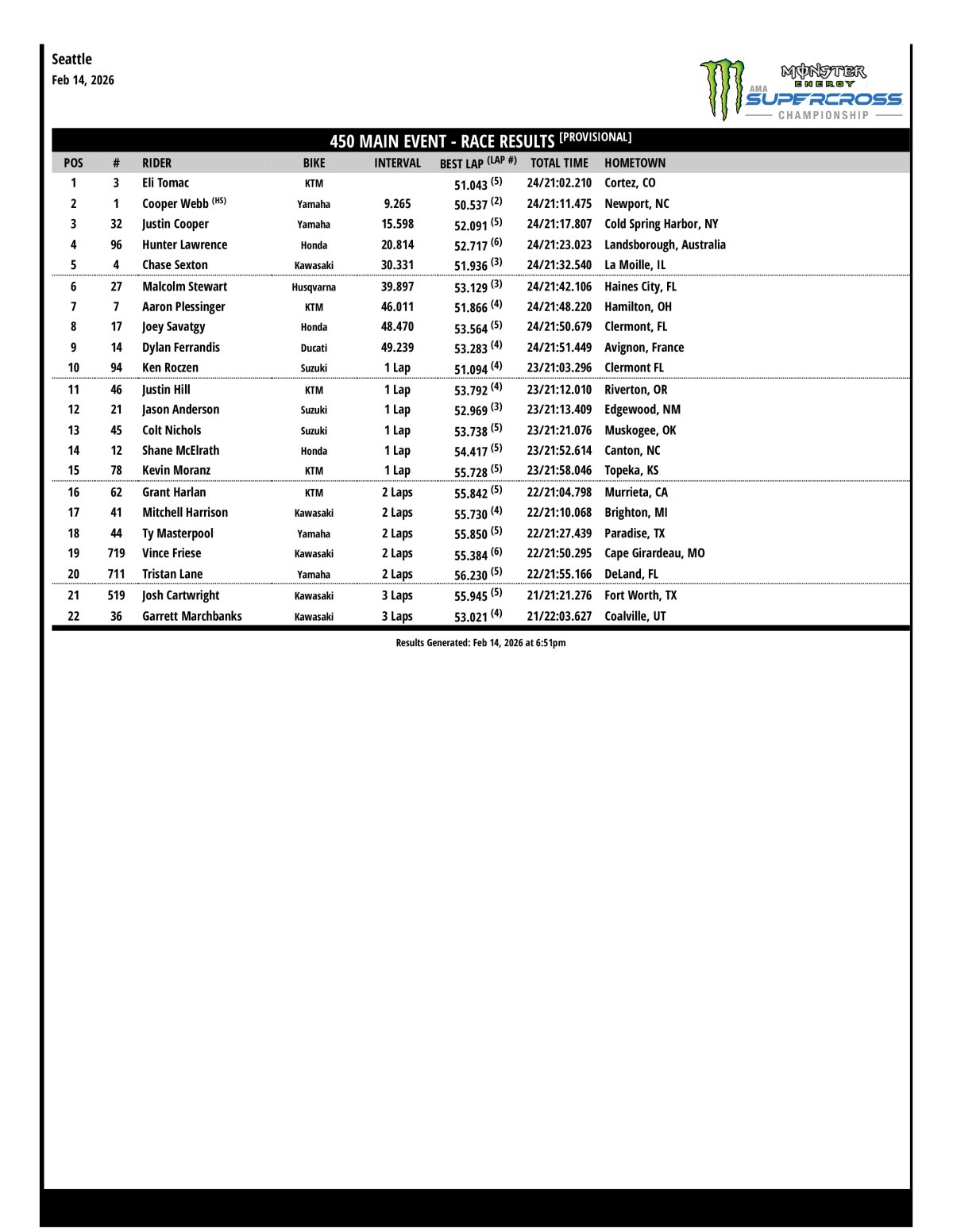 Seattle
Feb 14, 2026

MONSTER ENERGY
AMA SUPERCROSS
CHAMPIONSHIP

450 MAIN EVENT - RACE RESULTS [PROVISIONAL]

| POS | # | RIDER | BIKE | INTERVAL | BEST LAP (LAP #) | TOTAL TIME | HOMETOWN |
|---|---|---|---|---|---|---|---|
| 1 | 3 | Eli Tomac | KTM | | 51.043 (5) | 24/21:02.210 | Cortez, CO |
| 2 | 1 | Cooper Webb (HS) | Yamaha | 9.265 | 50.537 (2) | 24/21:11.475 | Newport, NC |
| 3 | 32 | Justin Cooper | Yamaha | 15.598 | 52.091 (5) | 24/21:17.807 | Cold Spring Harbor, NY |
| 4 | 96 | Hunter Lawrence | Honda | 20.814 | 52.717 (6) | 24/21:23.023 | Landsborough, Australia |
| 5 | 4 | Chase Sexton | Kawasaki | 30.331 | 51.936 (3) | 24/21:32.540 | La Moille, IL |
| 6 | 27 | Malcolm Stewart | Husqvarna | 39.897 | 53.129 (3) | 24/21:42.106 | Haines City, FL |
| 7 | 7 | Aaron Plessinger | KTM | 46.011 | 51.866 (4) | 24/21:48.220 | Hamilton, OH |
| 8 | 17 | Joey Savatgy | Honda | 48.470 | 53.564 (5) | 24/21:50.679 | Clermont, FL |
| 9 | 14 | Dylan Ferrandis | Ducati | 49.239 | 53.283 (4) | 24/21:51.449 | Avignon, France |
| 10 | 94 | Ken Roczen | Suzuki | 1 Lap | 51.094 (4) | 23/21:03.296 | Clermont FL |
| 11 | 46 | Justin Hill | KTM | 1 Lap | 53.792 (4) | 23/21:12.010 | Riverton, OR |
| 12 | 21 | Jason Anderson | Suzuki | 1 Lap | 52.969 (3) | 23/21:13.409 | Edgewood, NM |
| 13 | 45 | Colt Nichols | Suzuki | 1 Lap | 53.738 (5) | 23/21:21.076 | Muskogee, OK |
| 14 | 12 | Shane McElrath | Honda | 1 Lap | 54.417 (5) | 23/21:52.614 | Canton, NC |
| 15 | 78 | Kevin Moranz | KTM | 1 Lap | 55.728 (5) | 23/21:58.046 | Topeka, KS |
| 16 | 62 | Grant Harlan | KTM | 2 Laps | 55.842 (5) | 22/21:04.798 | Murrieta, CA |
| 17 | 41 | Mitchell Harrison | Kawasaki | 2 Laps | 55.730 (4) | 22/21:10.068 | Brighton, MI |
| 18 | 44 | Ty Masterpool | Yamaha | 2 Laps | 55.850 (5) | 22/21:27.439 | Paradise, TX |
| 19 | 719 | Vince Friese | Kawasaki | 2 Laps | 55.384 (6) | 22/21:50.295 | Cape Girardeau, MO |
| 20 | 711 | Tristan Lane | Yamaha | 2 Laps | 56.230 (5) | 22/21:55.166 | DeLand, FL |
| 21 | 519 | Josh Cartwright | Kawasaki | 3 Laps | 55.945 (5) | 21/21:21.276 | Fort Worth, TX |
| 22 | 36 | Garrett Marchbanks | Kawasaki | 3 Laps | 53.021 (4) | 21/22:03.627 | Coalville, UT |

Results Generated: Feb 14, 2026 at 6:51pm